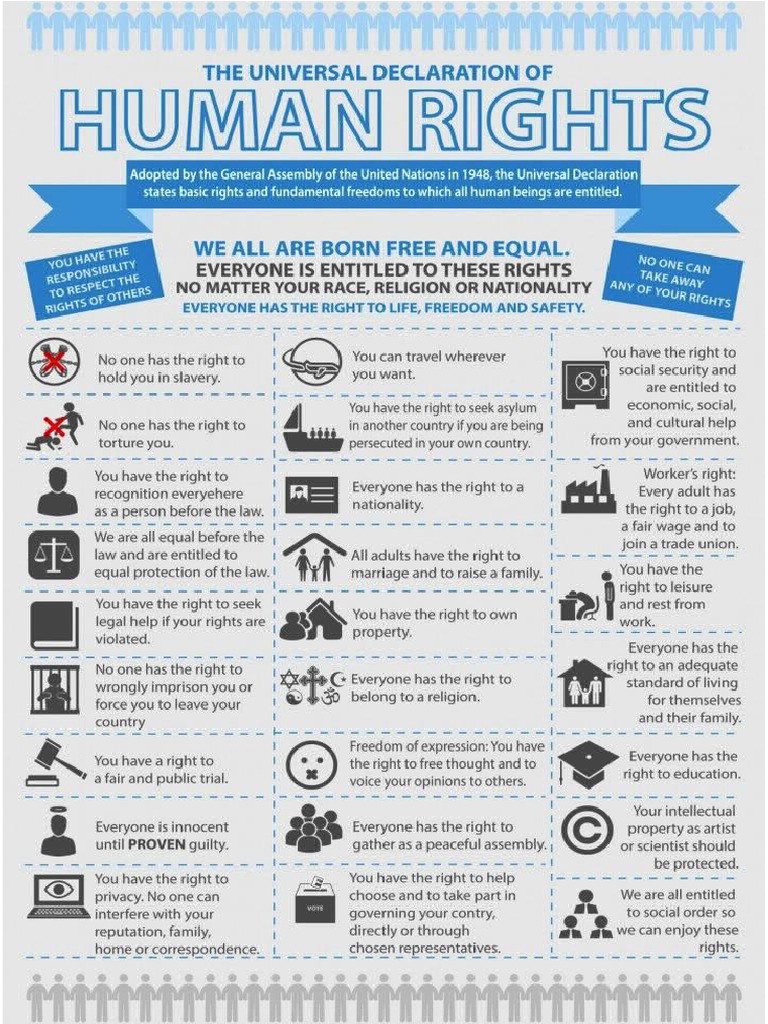 THE UNIVERSAL DECLARATION OF
HUMAN RIGHTS

Adopted by the General Assembly of the United Nations in 1948, the Universal Declaration states basic rights and fundamental freedoms to which all human beings are entitled.

YOU HAVE THE RESPONSIBILITY TO RESPECT THE RIGHTS OF OTHERS

WE ALL ARE BORN FREE AND EQUAL.
EVERYONE IS ENTITLED TO THESE RIGHTS
NO MATTER YOUR RACE, RELIGION OR NATIONALITY
EVERYONE HAS THE RIGHT TO LIFE, FREEDOM AND SAFETY.

NO ONE CAN TAKE AWAY ANY OF YOUR RIGHTS

No one has the right to hold you in slavery.

No one has the right to torture you.

You have the right to recognition everyehere as a person before the law.

We are all equal before the law and are entitled to equal protection of the law.

You have the right to seek legal help if your rights are violated.

No one has the right to wrongly imprison you or force you to leave your country

You have a right to a fair and public trial.

Everyone is innocent until PROVEN guilty.

You have the right to privacy. No one can interfere with your reputation, family, home or correspondence.

You can travel wherever you want.

You have the right to seek asylum in another country if you are being persecuted in your own country.

Everyone has the right to a nationality.

All adults have the right to marriage and to raise a family.

You have the right to own property.

Everyone has the right to belong to a religion.

Freedom of expression: You have the right to free thought and to voice your opinions to others.

Everyone has the right to gather as a peaceful assembly.

VOTE

You have the right to help choose and to take part in governing your contry, directly or through chosen representatives.

You have the right to social security and are entitled to economic, social, and cultural help from your government.

Worker's right: Every adult has the right to a job, a fair wage and to join a trade union.

You have the right to leisure and rest from work.

Everyone has the right to an adequate standard of living for themselves and their family.

Everyone has the right to education.

Your intellectual property as artist or scientist should be protected.

We are all entitled to social order so we can enjoy these rights.